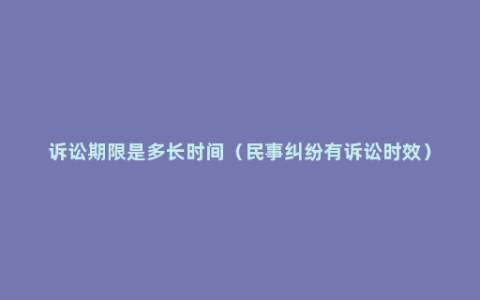 诉讼期限是多长时间（民事纠纷有诉讼时效）